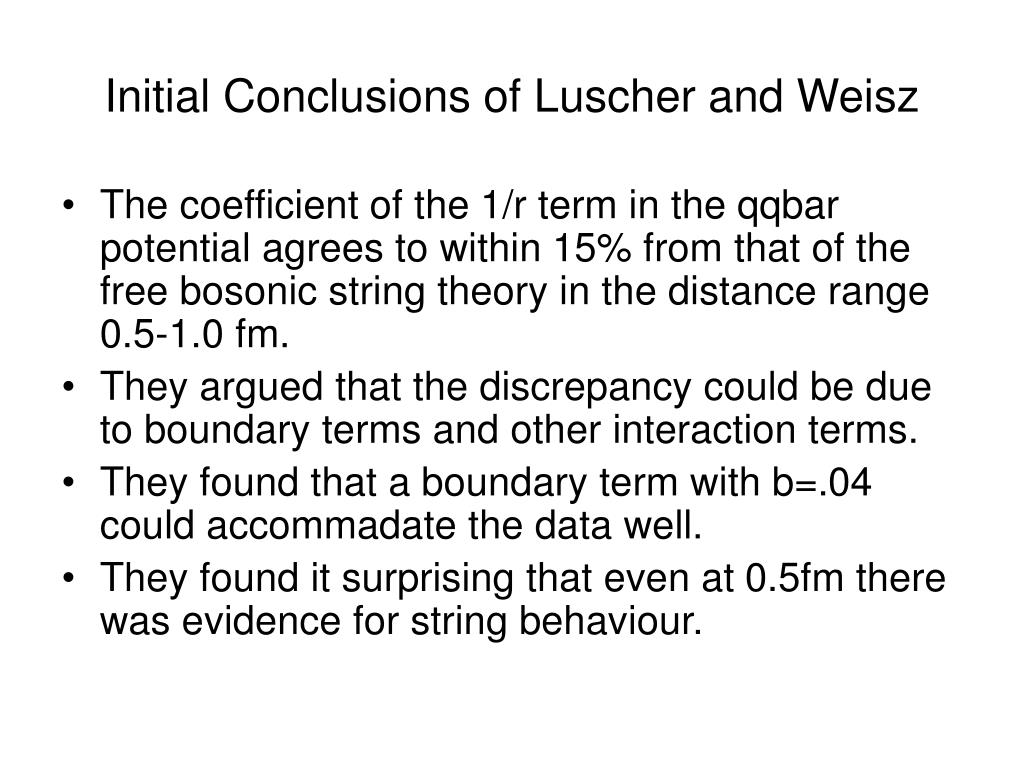 Initial Conclusions of Luscher and Weisz

• The coefficient of the 1/r term in the qqbar potential agrees to within 15% from that of the free bosonic string theory in the distance range 0.5-1.0 fm.
• They argued that the discrepancy could be due to boundary terms and other interaction terms.
• They found that a boundary term with b=.04 could accommadate the data well.
• They found it surprising that even at 0.5fm there was evidence for string behaviour.